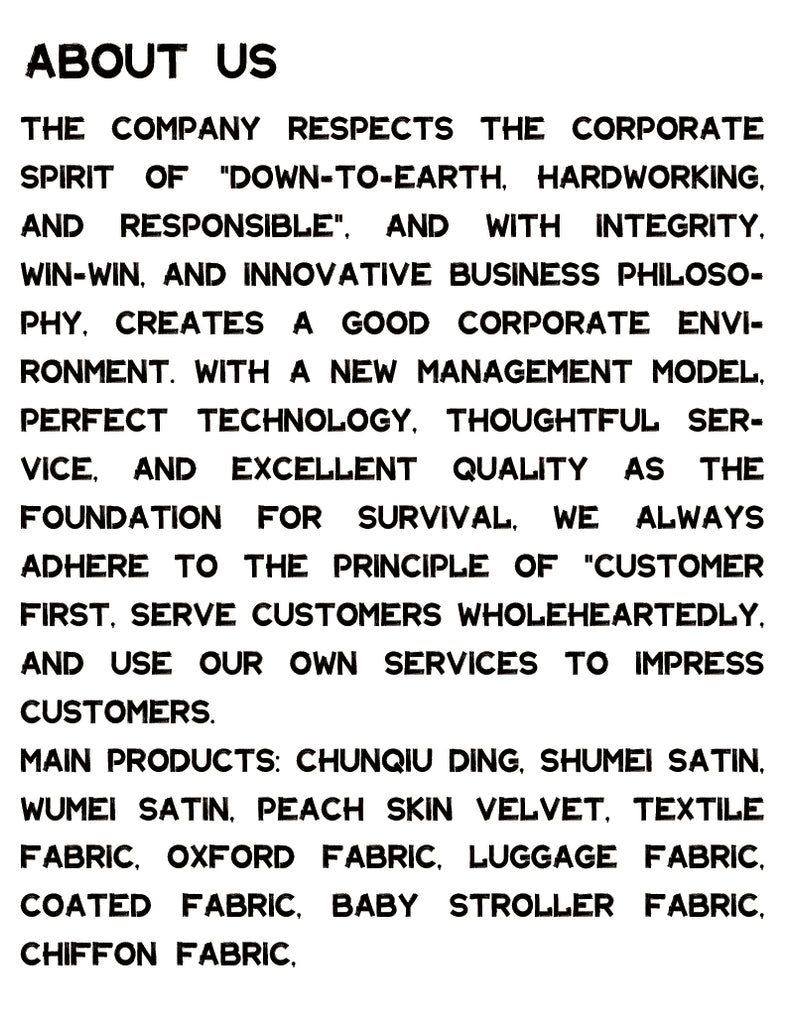 ABOUT US

THE COMPANY RESPECTS THE CORPORATE SPIRIT OF "DOWN-TO-EARTH, HARDWORKING, AND RESPONSIBLE", AND WITH INTEGRITY, WIN-WIN, AND INNOVATIVE BUSINESS PHILOSOPHY, CREATES A GOOD CORPORATE ENVIRONMENT. WITH A NEW MANAGEMENT MODEL, PERFECT TECHNOLOGY, THOUGHTFUL SERVICE, AND EXCELLENT QUALITY AS THE FOUNDATION FOR SURVIVAL, WE ALWAYS ADHERE TO THE PRINCIPLE OF "CUSTOMER FIRST, SERVE CUSTOMERS WHOLEHEARTEDLY, AND USE OUR OWN SERVICES TO IMPRESS CUSTOMERS.

MAIN PRODUCTS: CHUNQIU DING, SHUMEI SATIN, WUMEI SATIN, PEACH SKIN VELVET, TEXTILE FABRIC, OXFORD FABRIC, LUGGAGE FABRIC, COATED FABRIC, BABY STROLLER FABRIC, CHIFFON FABRIC,